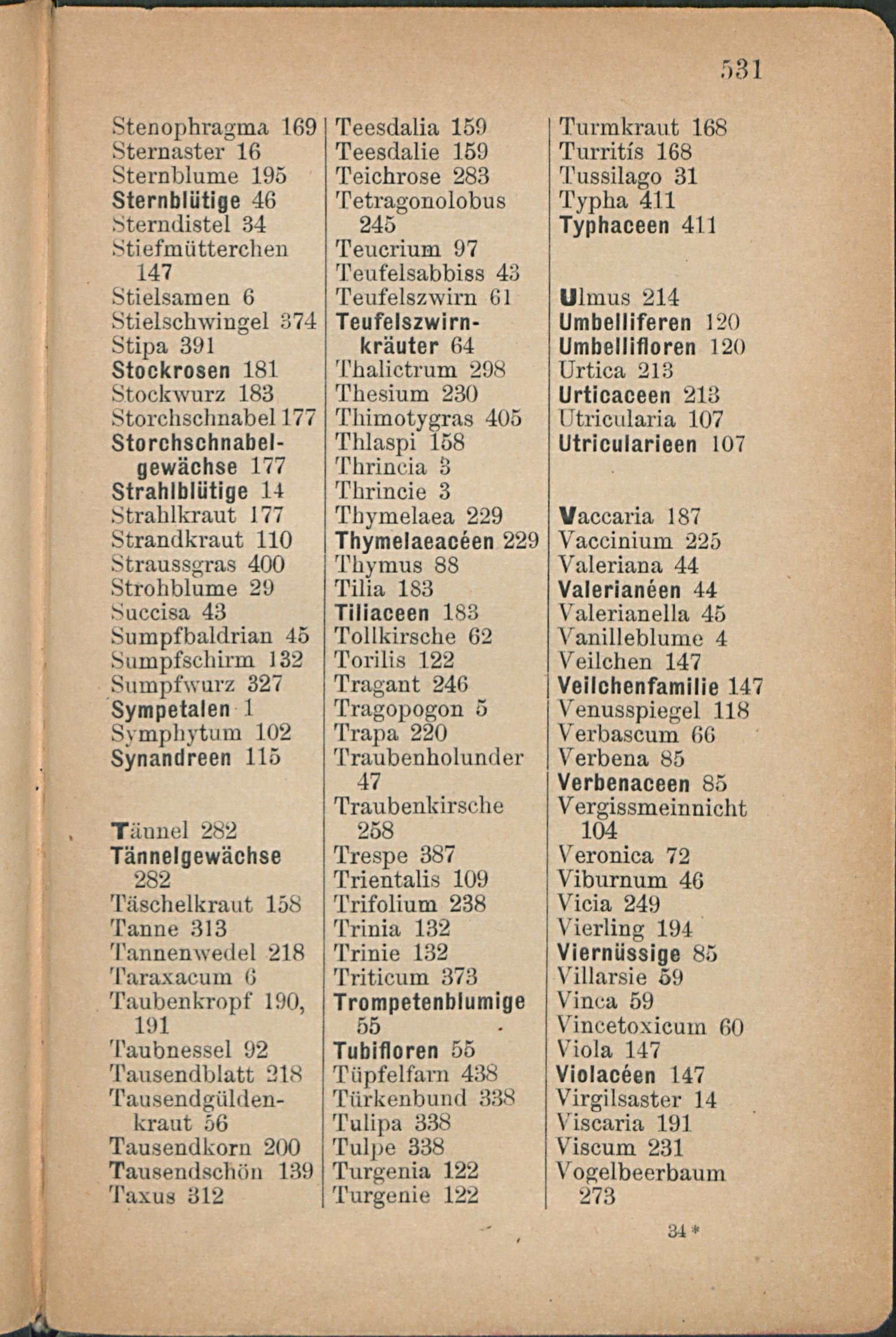 531

Stenophragma 169
Sternaster 16
Sternblume 195
Sternblütige 46
Sterndistel 34
Stiefmütterchen 147
Stielsamen 6
Stielschwingel 374
Stipa 391
Stockrosen 181
Stockwurz 183
Storchschnabel 177
Storchschnabelgewächse 177
Strahlblütige 14
Strahlkraut 177
Strandkraut 110
Straussgras 400
Strohblume 29
Succisa 43
Sumpfbaldrian 45
Sumpfschirm 132
Sumpfwurz 327
Sympetalen 1
Symphytum 102
Synandreen 115

Tännel 282
Tännelgewächse 282
Täschelkraut 158
Tanne 313
Tannenwedel 218
Taraxacum 6
Taubenkropf 190, 191
Taubnessel 92
Tausendblatt 218
Tausendgüldenkraut 56
Tausendkorn 200
Tausendschön 139
Taxus 312

Teesdalia 159
Teesdalie 159
Teichrose 283
Tetragonolobus 245
Teucrium 97
Teufelsabbiss 43
Teufelszwirn 61
Teufelszwirnkräuter 64
Thalictrum 298
Thesium 230
Thimotygras 405
Thlaspi 158
Thrincia 3
Thrincie 3
Thymelaea 229
Thymelaeacéen 229
Thymus 88
Tilia 183
Tiliaceen 183
Tollkirsche 62
Torilis 122
Tragant 246
Tragopogon 5
Trapa 220
Traubenholunder 47
Traubenkirsche 258
Trespe 387
Trientalis 109
Trifolium 238
Trinia 132
Trinie 132
Triticum 373
Trompetenblumige 55
Tubifloren 55
Tüpfelfarn 438
Türkenbund 338
Tulipa 338
Tulpe 338
Turgenia 122
Turgenie 122

Turmkraut 168
Turritís 168
Tussilago 31
Typha 411
Typhaceen 411

Ulmus 214
Umbelliferen 120
Umbellifloren 120
Urtica 213
Urticaceen 213
Utricularia 107
Utricularieen 107

Vaccaria 187
Vaccinium 225
Valeriana 44
Valerianéen 44
Valerianella 45
Vanilleblume 4
Veilchen 147
Veilchenfamilie 147
Venusspiegel 118
Verbascum 66
Verbena 85
Verbenaceen 85
Vergissmeinnicht 104
Veronica 72
Viburnum 46
Vicia 249
Vierling 194
Viernüssige 85
Villarsie 59
Vinca 59
Vincetoxicum 60
Viola 147
Violacéen 147
Virgilsaster 14
Viscaria 191
Viscum 231
Vogelbeerbaum 273

34*